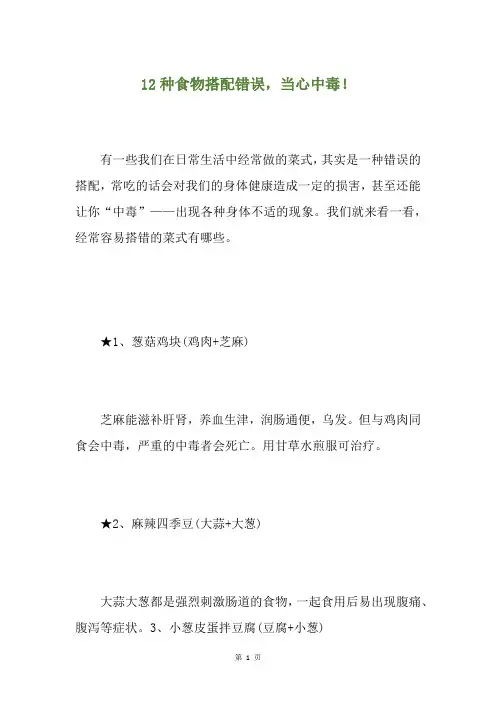 12 种食物搭配错误，当心中毒！

有一些我们在日常生活中经常做的菜式，其实是一种错误的搭配，常吃的话会对我们的身体健康造成一定的损害，甚至还能让你“中毒”——出现各种身体不适的现象。我们就来看一看，经常容易搭错的菜式有哪些。

★1、葱菇鸡块(鸡肉+芝麻)

芝麻能滋补肝肾，养血生津，润肠通便，乌发。但与鸡肉同食会中毒，严重的中毒者会死亡。用甘草水煎服可治疗。

★2、麻辣四季豆(大蒜+大葱)

大蒜大葱都是强烈刺激肠道的食物，一起食用后易出现腹痛、腹泻等症状。3、小葱皮蛋拌豆腐(豆腐+小葱)

第 1 页